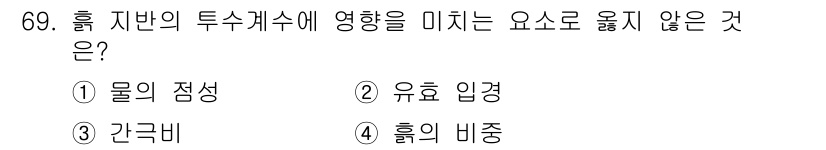 69. 흙 지반의 투수계수에 영향을 미치는 요소로 옳지 않은 것은?

① 물의 점성
② 유효 입경
③ 간극비
④ 흙의 비중